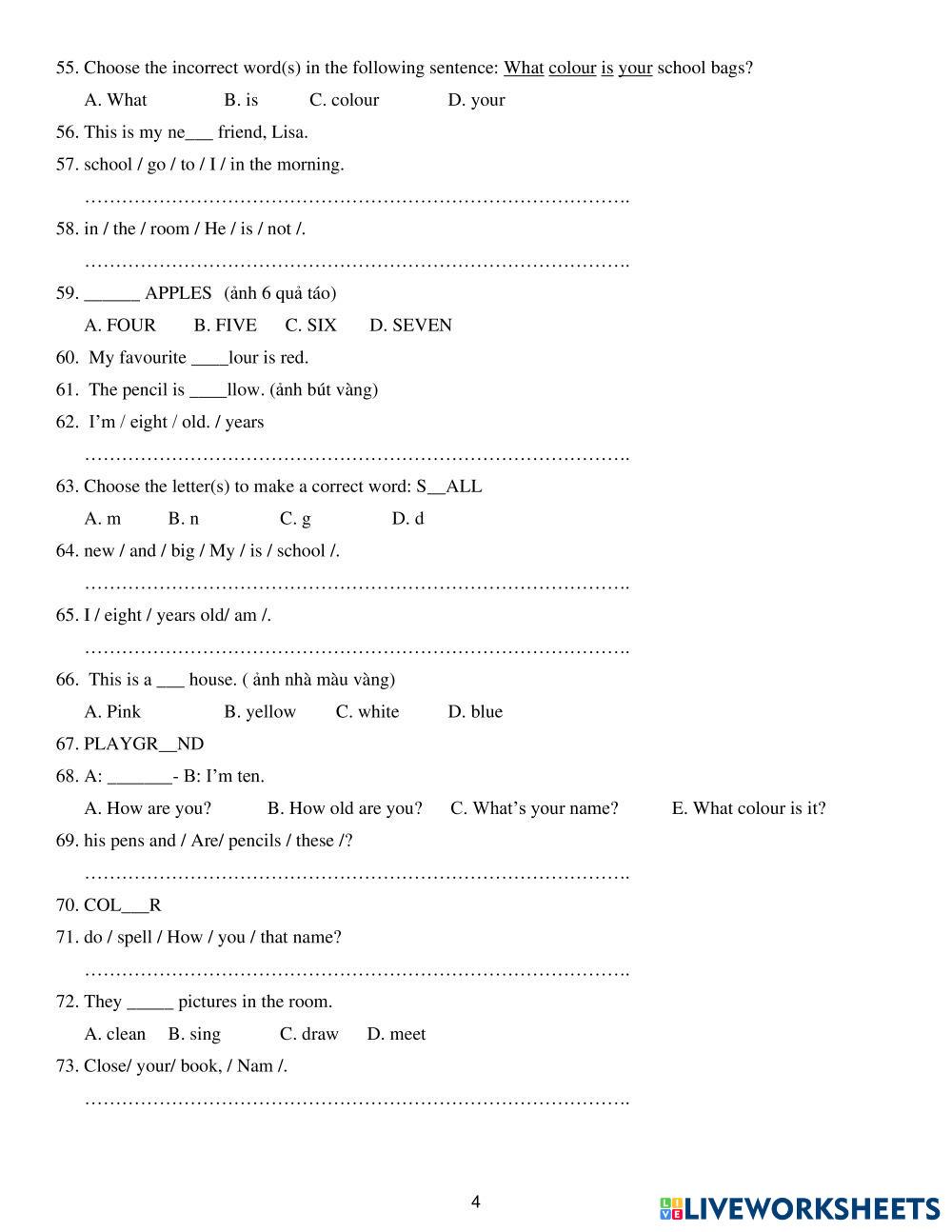 55. Choose the incorrect word(s) in the following sentence: What colour is your school bags?

A. What B. is C. colour D. your

56. This is my ne___ friend, Lisa.

57. school / go / to / I / in the morning.

……………………………………………………………………………….

58. in / the / room / He / is / not /.

……………………………………………………………………………….

59. ______ APPLES (ảnh 6 quả táo)

A. FOUR B. FIVE C. SIX D. SEVEN

60. My favourite ____lour is red.

61. The pencil is ____llow. (ảnh bút vàng)

62. I'm / eight / old. / years

……………………………………………………………………………….

63. Choose the letter(s) to make a correct word: S__ALL

A. m B. n C. g D. d

64. new / and / big / My / is / school /.

……………………………………………………………………………….

65. I / eight / years old/ am /.

……………………………………………………………………………….

66. This is a ___ house. ( ảnh nhà màu vàng)

A. Pink B. yellow C. white D. blue

67. PLAYGR__ND

68. A: _______- B: I'm ten.

A. How are you? B. How old are you? C. What's your name? E. What colour is it?

69. his pens and / Are/ pencils / these /?

……………………………………………………………………………….

70. COL___R

71. do / spell / How / you / that name?

……………………………………………………………………………….

72. They _____ pictures in the room.

A. clean B. sing C. draw D. meet

73. Close/ your/ book, / Nam /.

……………………………………………………………………………….

4

LIVEWORKSHEETS